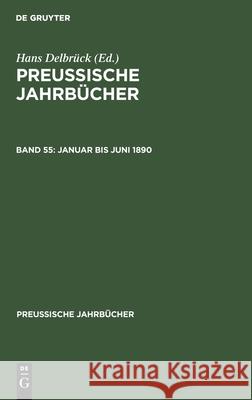 DE GRUYTER

Hans Delbrück (Ed.)
PREUSSISCHE JAHRBÜCHER

BAND 55: JANUAR BIS JUNI 1890

PREUSSISCHE JAHRBÜCHER

DE G

Kraina Książek